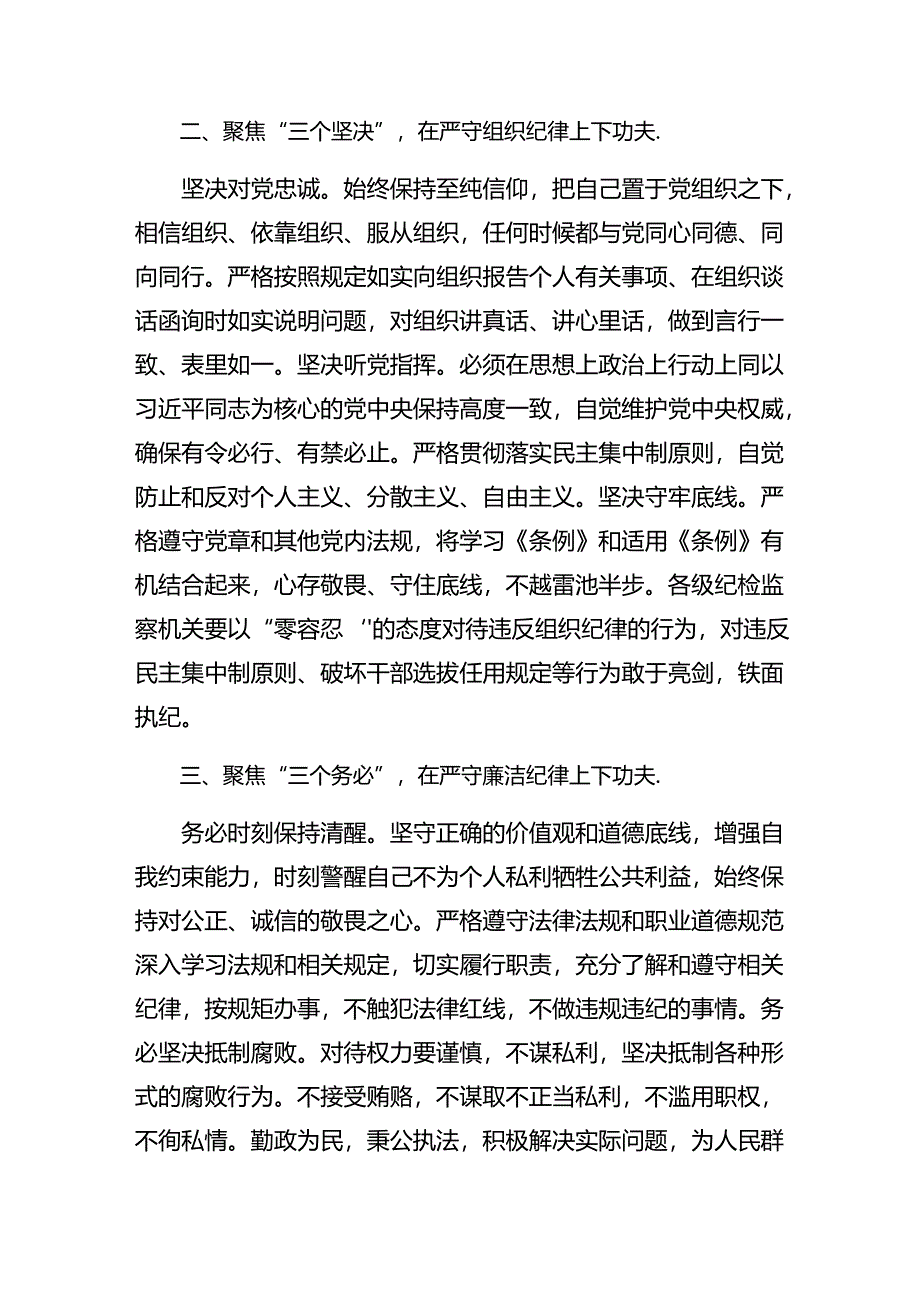 二、聚焦“三个坚决”，在严守组织纪律上下功夫.

坚决对党忠诚。始终保持至纯信仰，把自己置于党组织之下，相信组织、依靠组织、服从组织，任何时候都与党同心同德、同向同行。严格按照规定如实向组织报告个人有关事项、在组织谈话函询时如实说明问题，对组织讲真话、讲心里话，做到言行一致、表里如一。坚决听党指挥。必须在思想上政治上行动上同以习近平同志为核心的党中央保持高度一致，自觉维护党中央权威，确保有令必行、有禁必止。严格贯彻落实民主集中制原则，自觉防止和反对个人主义、分散主义、自由主义。坚决守牢底线。严格遵守党章和其他党内法规，将学习《条例》和适用《条例》有机结合起来，心存敬畏、守住底线，不越雷池半步。各级纪检监察机关要以“零容忍 ''的态度对待违反组织纪律的行为，对违反民主集中制原则、破坏干部选拔任用规定等行为敢于亮剑，铁面执纪。

三、聚焦“三个务必”，在严守廉洁纪律上下功夫.

务必时刻保持清醒。坚守正确的价值观和道德底线，增强自我约束能力，时刻警醒自己不为个人私利牺牲公共利益，始终保持对公正、诚信的敬畏之心。严格遵守法律法规和职业道德规范深入学习法规和相关规定，切实履行职责，充分了解和遵守相关纪律，按规矩办事，不触犯法律红线，不做违规违纪的事情。务必坚决抵制腐败。对待权力要谨慎，不谋私利，坚决抵制各种形式的腐败行为。不接受贿赂，不谋取不正当私利，不滥用职权，不徇私情。勤政为民，秉公执法，积极解决实际问题，为人民群